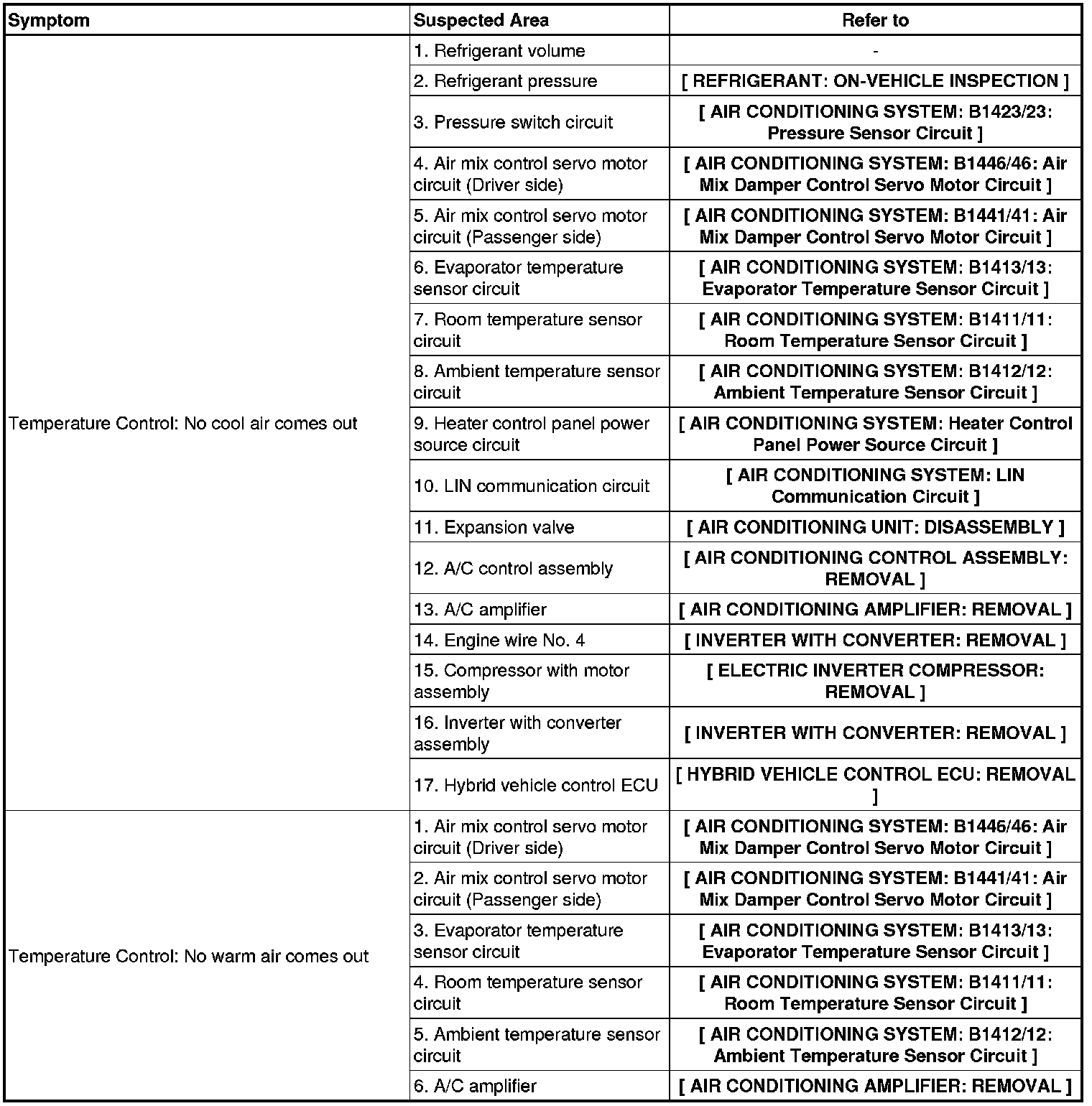 | Symptom | Suspected Area | Refer to |
|---|---|---|
| Temperature Control: No cool air comes out | 1. Refrigerant volume | - |
| | 2. Refrigerant pressure | [ REFRIGERANT: ON-VEHICLE INSPECTION ] |
| | 3. Pressure switch circuit | [ AIR CONDITIONING SYSTEM: B1423/23: Pressure Sensor Circuit ] |
| | 4. Air mix control servo motor circuit (Driver side) | [ AIR CONDITIONING SYSTEM: B1446/46: Air Mix Damper Control Servo Motor Circuit ] |
| | 5. Air mix control servo motor circuit (Passenger side) | [ AIR CONDITIONING SYSTEM: B1441/41: Air Mix Damper Control Servo Motor Circuit ] |
| | 6. Evaporator temperature sensor circuit | [ AIR CONDITIONING SYSTEM: B1413/13: Evaporator Temperature Sensor Circuit ] |
| | 7. Room temperature sensor circuit | [ AIR CONDITIONING SYSTEM: B1411/11: Room Temperature Sensor Circuit ] |
| | 8. Ambient temperature sensor circuit | [ AIR CONDITIONING SYSTEM: B1412/12: Ambient Temperature Sensor Circuit ] |
| | 9. Heater control panel power source circuit | [ AIR CONDITIONING SYSTEM: Heater Control Panel Power Source Circuit ] |
| | 10. LIN communication circuit | [ AIR CONDITIONING SYSTEM: LIN Communication Circuit ] |
| | 11. Expansion valve | [ AIR CONDITIONING UNIT: DISASSEMBLY ] |
| | 12. A/C control assembly | [ AIR CONDITIONING CONTROL ASSEMBLY: REMOVAL ] |
| | 13. A/C amplifier | [ AIR CONDITIONING AMPLIFIER: REMOVAL ] |
| | 14. Engine wire No. 4 | [ INVERTER WITH CONVERTER: REMOVAL ] |
| | 15. Compressor with motor assembly | [ ELECTRIC INVERTER COMPRESSOR: REMOVAL ] |
| | 16. Inverter with converter assembly | [ INVERTER WITH CONVERTER: REMOVAL ] |
| | 17. Hybrid vehicle control ECU | [ HYBRID VEHICLE CONTROL ECU: REMOVAL ] |
| Temperature Control: No warm air comes out | 1. Air mix control servo motor circuit (Driver side) | [ AIR CONDITIONING SYSTEM: B1446/46: Air Mix Damper Control Servo Motor Circuit ] |
| | 2. Air mix control servo motor circuit (Passenger side) | [ AIR CONDITIONING SYSTEM: B1441/41: Air Mix Damper Control Servo Motor Circuit ] |
| | 3. Evaporator temperature sensor circuit | [ AIR CONDITIONING SYSTEM: B1413/13: Evaporator Temperature Sensor Circuit ] |
| | 4. Room temperature sensor circuit | [ AIR CONDITIONING SYSTEM: B1411/11: Room Temperature Sensor Circuit ] |
| | 5. Ambient temperature sensor circuit | [ AIR CONDITIONING SYSTEM: B1412/12: Ambient Temperature Sensor Circuit ] |
| | 6. A/C amplifier | [ AIR CONDITIONING AMPLIFIER: REMOVAL ] |